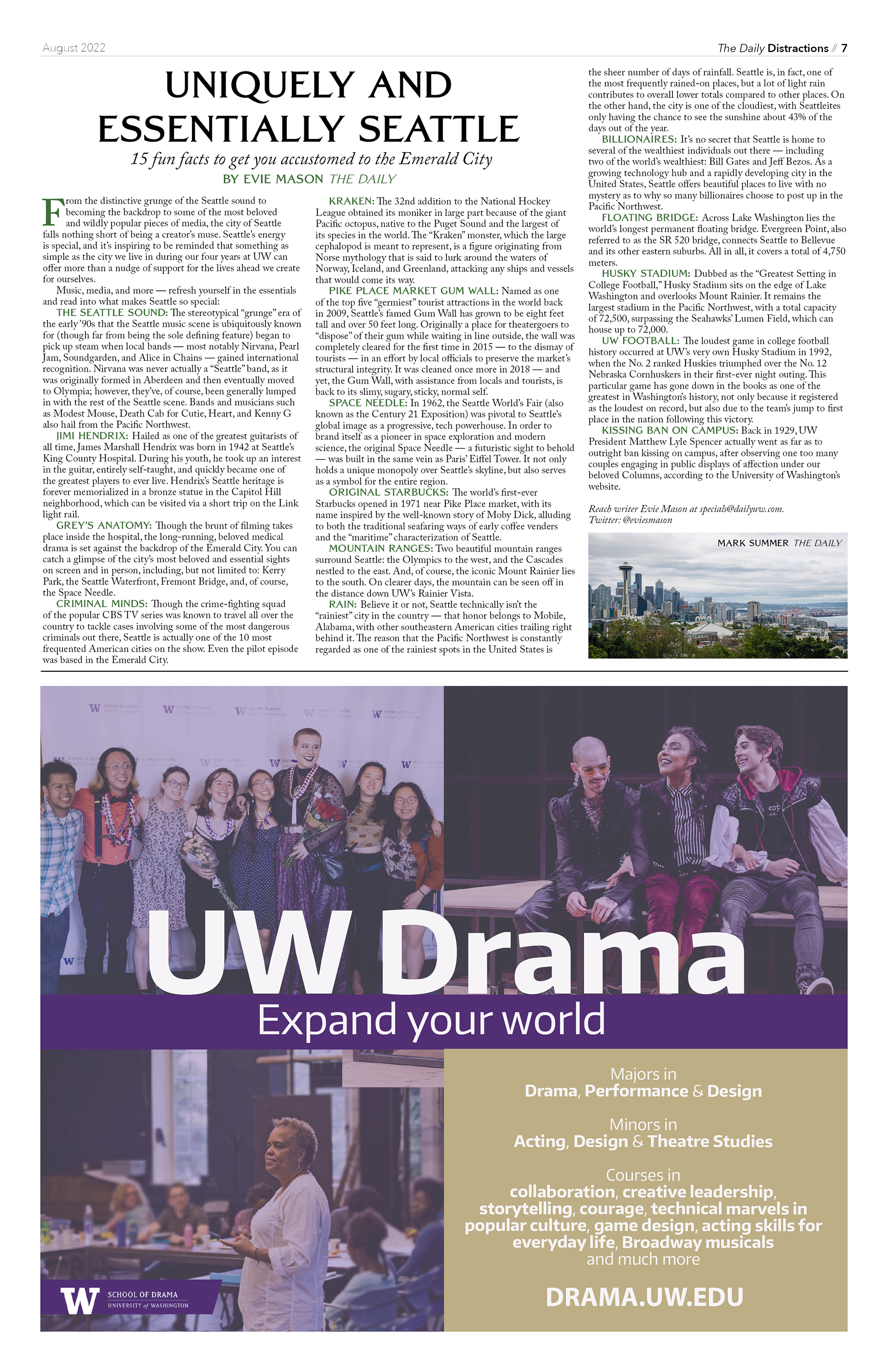 August 2022

The Daily Distractions // 7

UNIQUELY AND ESSENTIALLY SEATTLE

15 fun facts to get you accustomed to the Emerald City

BY EVIE MASON THE DAILY

From the distinctive grunge of the Seattle sound to becoming the backdrop to some of the most beloved and wildly popular pieces of media, the city of Seattle falls nothing short of being a creator's muse. Seattle's energy is special, and it's inspiring to be reminded that something as simple as the city we live in during our four years at UW can offer more than a nudge of support for the lives ahead we create for ourselves.

Music, media, and more — refresh yourself in the essentials and read into what makes Seattle so special:

THE SEATTLE SOUND: The stereotypical "grunge" era of the early '90s that the Seattle music scene is ubiquitously known for (though far from being the sole defining feature) began to pick up steam when local bands — most notably Nirvana, Pearl Jam, Soundgarden, and Alice in Chains — gained international recognition. Nirvana was never actually a "Seattle" band, as it was originally formed in Aberdeen and then eventually moved to Olympia; however, they've, of course, been generally lumped in with the rest of the Seattle scene. Bands and musicians such as Modest Mouse, Death Cab for Cutie, Heart, and Kenny G also hail from the Pacific Northwest.

JIMI HENDRIX: Hailed as one of the greatest guitarists of all time, James Marshall Hendrix was born in 1942 at Seattle's King County Hospital. During his youth, he took up an interest in the guitar, entirely self-taught, and quickly became one of the greatest players to ever live. Hendrix's Seattle heritage is forever memorialized in a bronze statue in the Capitol Hill neighborhood, which can be visited via a short trip on the Link light rail.

GREY'S ANATOMY: Though the brunt of filming takes place inside the hospital, the long-running, beloved medical drama is set against the backdrop of the Emerald City. You can catch a glimpse of the city's most beloved and essential sights on screen and in person, including, but not limited to: Kerry Park, the Seattle Waterfront, Fremont Bridge, and, of course, the Space Needle.

CRIMINAL MINDS: Though the crime-fighting squad of the popular CBS TV series was known to travel all over the country to tackle cases involving some of the most dangerous criminals out there, Seattle is actually one of the 10 most frequented American cities on the show. Even the pilot episode was based in the Emerald City.

KRAKEN: The 32nd addition to the National Hockey League obtained its moniker in large part because of the giant Pacific octopus, native to the Puget Sound and the largest of its species in the world. The "Kraken" monster, which the large cephalopod is meant to represent, is a figure originating from Norse mythology that is said to lurk around the waters of Norway, Iceland, and Greenland, attacking any ships and vessels that would come its way.

PIKE PLACE MARKET GUM WALL: Named as one of the top five "germiest" tourist attractions in the world back in 2009, Seattle's famed Gum Wall has grown to be eight feet tall and over 50 feet long. Originally a place for theatergoers to "dispose" of their gum while waiting in line outside, the wall was completely cleared for the first time in 2015 — to the dismay of tourists — in an effort by local officials to preserve the market's structural integrity. It was cleaned once more in 2018 — and yet, the Gum Wall, with assistance from locals and tourists, is back to its slimy, sugary, sticky, normal self.

SPACE NEEDLE: In 1962, the Seattle World's Fair (also known as the Century 21 Exposition) was pivotal to Seattle's global image as a progressive, tech powerhouse. In order to brand itself as a pioneer in space exploration and modern science, the original Space Needle — a futuristic sight to behold — was built in the same vein as Paris' Eiffel Tower. It not only holds a unique monopoly over Seattle's skyline, but also serves as a symbol for the entire region.

ORIGINAL STARBUCKS: The world's first-ever Starbucks opened in 1971 near Pike Place market, with its name inspired by the well-known story of Moby Dick, alluding to both the traditional seafaring ways of early coffee venders and the "maritime" characterization of Seattle.

MOUNTAIN RANGES: Two beautiful mountain ranges surround Seattle: the Olympics to the west, and the Cascades nestled to the east. And, of course, the iconic Mount Rainier lies to the south. On clearer days, the mountain can be seen off in the distance down UW's Rainier Vista.

RAIN: Believe it or not, Seattle technically isn't the "rainiest" city in the country — that honor belongs to Mobile, Alabama, with other southeastern American cities trailing right behind it. The reason that the Pacific Northwest is constantly regarded as one of the rainiest spots in the United States is the sheer number of days of rainfall. Seattle is, in fact, one of the most frequently rained-on places, but a lot of light rain contributes to overall lower totals compared to other places. On the other hand, the city is one of the cloudiest, with Seattleites only having the chance to see the sunshine about 43% of the days out of the year.

BILLIONAIRES: It's no secret that Seattle is home to several of the wealthiest individuals out there — including two of the world's wealthiest: Bill Gates and Jeff Bezos. As a growing technology hub and a rapidly developing city in the United States, Seattle offers beautiful places to live with no mystery as to why so many billionaires choose to post up in the Pacific Northwest.

FLOATING BRIDGE: Across Lake Washington lies the world's longest permanent floating bridge. Evergreen Point, also referred to as the SR 520 bridge, connects Seattle to Bellevue and its other eastern suburbs. All in all, it covers a total of 4,750 meters.

HUSKY STADIUM: Dubbed as the "Greatest Setting in College Football," Husky Stadium sits on the edge of Lake Washington and overlooks Mount Rainier. It remains the largest stadium in the Pacific Northwest, with a total capacity of 72,500, surpassing the Seahawks' Lumen Field, which can house up to 72,000.

UW FOOTBALL: The loudest game in college football history occurred at UW's very own Husky Stadium in 1992, when the No. 2 ranked Huskies triumphed over the No. 12 Nebraska Cornhuskers in their first-ever night outing. This particular game has gone down in the books as one of the greatest in Washington's history, not only because it registered as the loudest on record, but also due to the team's jump to first place in the nation following this victory.

KISSING BAN ON CAMPUS: Back in 1929, UW President Matthew Lyle Spencer actually went as far as to outright ban kissing on campus, after observing one too many couples engaging in public displays of affection under our beloved Columns, according to the University of Washington's website.

Reach writer Evie Mason at specials@dailyuw.com. Twitter: @eviesmason

MARK SUMMER THE DAILY

UW Drama
Expand your world

Majors in
Drama, Performance & Design

Minors in
Acting, Design & Theatre Studies

Courses in
collaboration, creative leadership, storytelling, courage, technical marvels in popular culture, game design, acting skills for everyday life, Broadway musicals
and much more

DRAMA.UW.EDU

W SCHOOL OF DRAMA UNIVERSITY of WASHINGTON